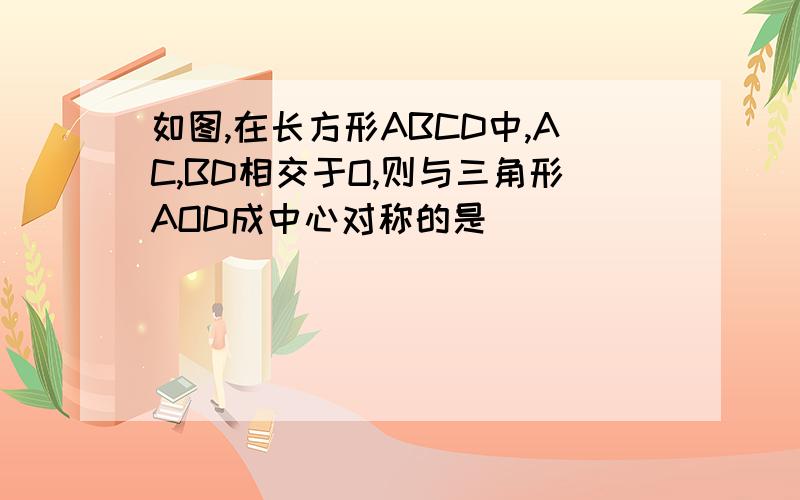 如图,在长方形ABCD中,AC,BD相交于O,则与三角形AOD成中心对称的是